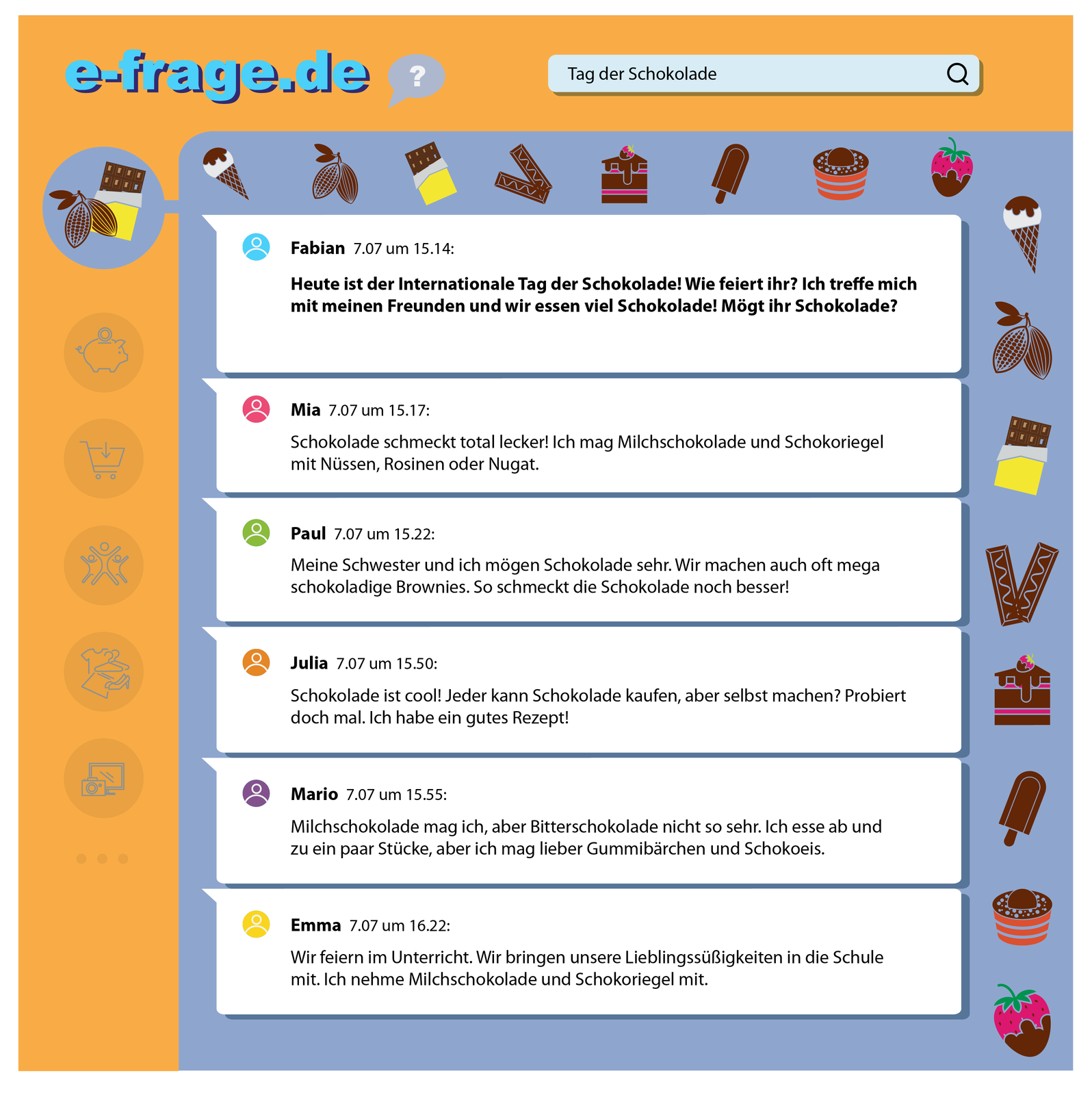 e-frage.de

?

Tag der Schokolade

Fabian 7.07 um 15.14:

Heute ist der Internationale Tag der Schokolade! Wie feiert ihr? Ich treffe mich mit meinen Freunden und wir essen viel Schokolade! Mögt ihr Schokolade?

Mia 7.07 um 15.17:

Schokolade schmeckt total lecker! Ich mag Milchschokolade und Schokoriegel mit Nüssen, Rosinen oder Nugat.

Paul 7.07 um 15.22:

Meine Schwester und ich mögen Schokolade sehr. Wir machen auch oft mega schokoladige Brownies. So schmeckt die Schokolade noch besser!

Julia 7.07 um 15.50:

Schokolade ist cool! Jeder kann Schokolade kaufen, aber selbst machen? Probiert doch mal. Ich habe ein gutes Rezept!

Mario 7.07 um 15.55:

Milchschokolade mag ich, aber Bitterschokolade nicht so sehr. Ich esse ab und zu ein paar Stücke, aber ich mag lieber Gummibärchen und Schokoeis.

Emma 7.07 um 16.22:

Wir feiern im Unterricht. Wir bringen unsere Lieblingssüßigkeiten in die Schule mit. Ich nehme Milchschokolade und Schokoriegel mit.